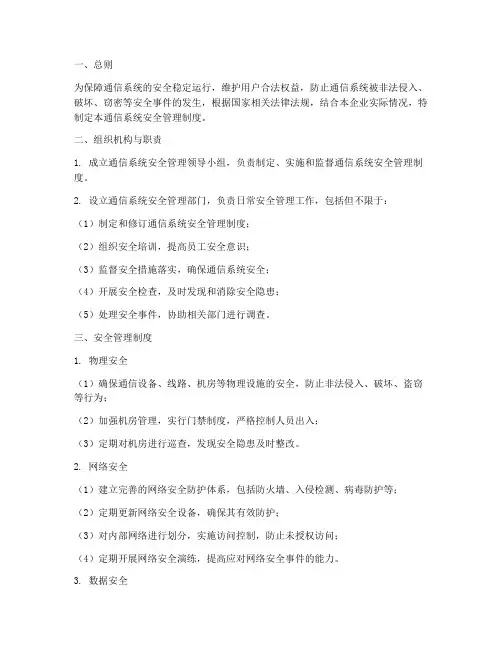 一、总则

为保障通信系统的安全稳定运行，维护用户合法权益，防止通信系统被非法侵入、破坏、窃密等安全事件的发生，根据国家相关法律法规，结合本企业实际情况，特制定本通信系统安全管理制度。

二、组织机构与职责

1. 成立通信系统安全管理领导小组，负责制定、实施和监督通信系统安全管理制度。

2. 设立通信系统安全管理部门，负责日常安全管理工作，包括但不限于：

（1）制定和修订通信系统安全管理制度；

（2）组织安全培训，提高员工安全意识；

（3）监督安全措施落实，确保通信系统安全；

（4）开展安全检查，及时发现和消除安全隐患；

（5）处理安全事件，协助相关部门进行调查。

三、安全管理制度

1. 物理安全

（1）确保通信设备、线路、机房等物理设施的安全，防止非法侵入、破坏、盗窃等行为；

（2）加强机房管理，实行门禁制度，严格控制人员出入；

（3）定期对机房进行巡查，发现安全隐患及时整改。

2. 网络安全

（1）建立完善的网络安全防护体系，包括防火墙、入侵检测、病毒防护等；

（2）定期更新网络安全设备，确保其有效防护；

（3）对内部网络进行划分，实施访问控制，防止未授权访问；

（4）定期开展网络安全演练，提高应对网络安全事件的能力。

3. 数据安全